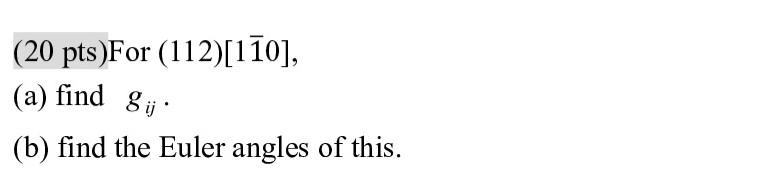 (20 pts)For $(112)[1\bar{1}0]$,

(a) find $g_{ij}$.

(b) find the Euler angles of this.